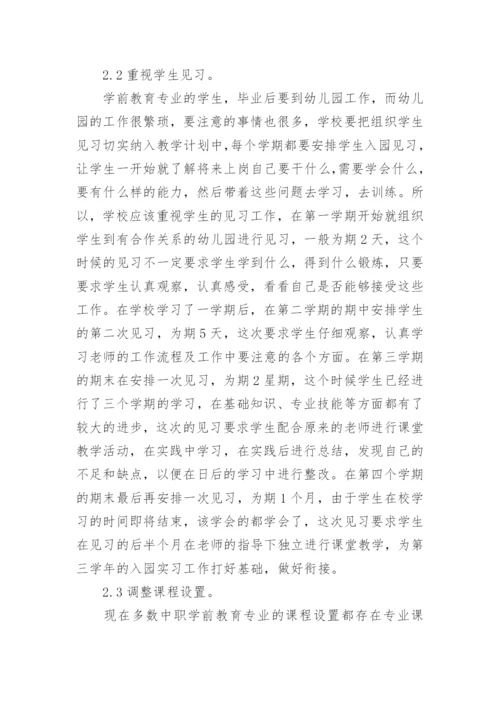 2.2 重视学生见习。

学前教育专业的学生，毕业后要到幼儿园工作，而幼儿园的工作很繁琐，要注意的事情也很多，学校要把组织学生见习切实纳入教学计划中，每个学期都要安排学生入园见习，让学生一开始就了解将来上岗自己要干什么，需要学会什么，要有什么样的能力，然后带着这些问题去学习，去训练。所以，学校应该重视学生的见习工作，在第一学期开始就组织学生到有合作关系的幼儿园进行见习，一般为期 2 天，这个时候的见习不一定要求学生学到什么，得到什么锻炼，只要要求学生认真观察，认真感受，看看自己是否能够接受这些工作。在学校学习了一学期后，在第二学期的期中安排学生的第二次见习，为期 5 天，这次要求学生仔细观察，认真学习老师的工作流程及工作中要注意的各个方面。在第三学期的期末在安排一次见习，为期 2 星期，这个时候学生已经进行了三个学期的学习，在基础知识、专业技能等方面都有了较大的进步，这次的见习要求学生配合原来的老师进行课堂教学活动，在实践中学习，在实践后进行总结，发现自己的不足和缺点，以便在日后的学习中进行整改。在第四个学期的期末最后再安排一次见习，为期 1 个月，由于学生在校学习的时间即将结束，该学会的都学会了，这次见习要求学生在见习的后半个月在老师的指导下独立进行课堂教学，为第三学年的入园实习工作打好基础，做好衔接。

2.3 调整课程设置。

现在多数中职学前教育专业的课程设置都存在专业课